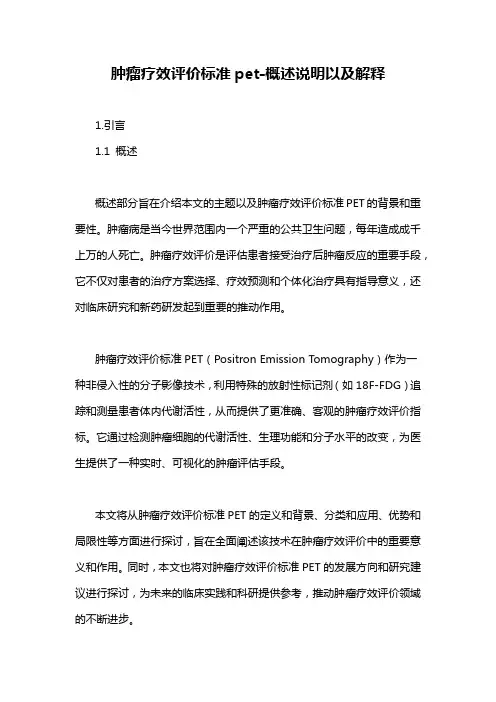 肿瘤疗效评价标准 pet-概述说明以及解释

1.引言

1.1 概述

概述部分旨在介绍本文的主题以及肿瘤疗效评价标准 PET 的背景和重要性。肿瘤病是当今世界范围内一个严重的公共卫生问题，每年造成成千上万的人死亡。肿瘤疗效评价是评估患者接受治疗后肿瘤反应的重要手段，它不仅对患者的治疗方案选择、疗效预测和个体化治疗具有指导意义，还对临床研究和新药研发起到重要的推动作用。

肿瘤疗效评价标准 PET（Positron Emission Tomography）作为一种非侵入性的分子影像技术，利用特殊的放射性标记剂（如 18F-FDG）追踪和测量患者体内代谢活性，从而提供了更准确、客观的肿瘤疗效评价指标。它通过检测肿瘤细胞的代谢活性、生理功能和分子水平的改变，为医生提供了一种实时、可视化的肿瘤评估手段。

本文将从肿瘤疗效评价标准 PET 的定义和背景、分类和应用、优势和局限性等方面进行探讨，旨在全面阐述该技术在肿瘤疗效评价中的重要意义和作用。同时，本文也将对肿瘤疗效评价标准 PET 的发展方向和研究建议进行探讨，为未来的临床实践和科研提供参考，推动肿瘤疗效评价领域的不断进步。